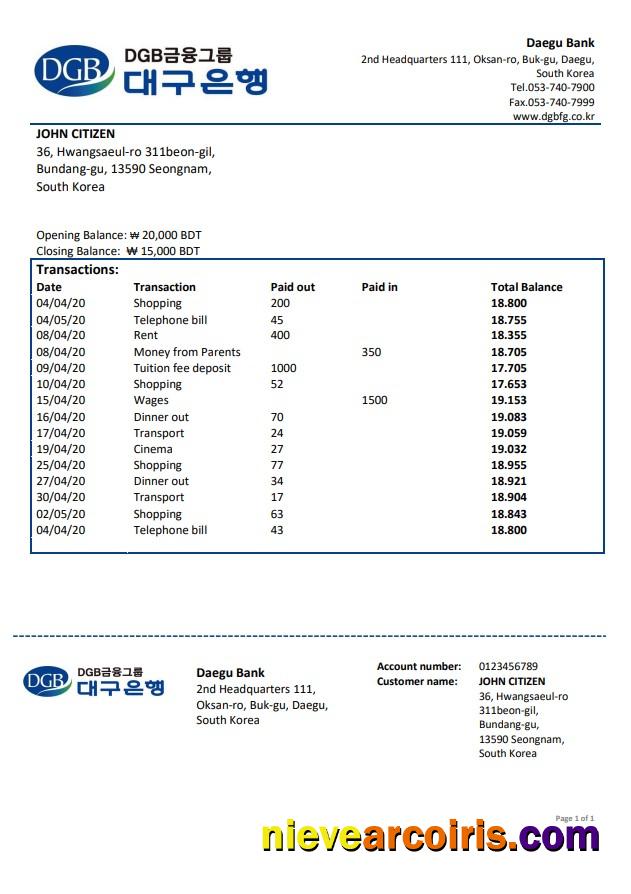 DGB DGB금융그룹 대구은행

Daegu Bank
2nd Headquarters 111, Oksan-ro, Buk-gu, Daegu, South Korea
Tel.053-740-7900
Fax.053-740-7999
www.dgbfg.co.kr

JOHN CITIZEN
36, Hwangsaeul-ro 311beon-gil, Bundang-gu, 13590 Seongnam, South Korea

Opening Balance: ₩ 20,000 BDT
Closing Balance: ₩ 15,000 BDT

Transactions:

| Date | Transaction | Paid out | Paid in | Total Balance |
|---|---|---|---|---|
| 04/04/20 | Shopping | 200 | | 18.800 |
| 04/05/20 | Telephone bill | 45 | | 18.755 |
| 08/04/20 | Rent | 400 | | 18.355 |
| 08/04/20 | Money from Parents | | 350 | 18.705 |
| 09/04/20 | Tuition fee deposit | 1000 | | 17.705 |
| 10/04/20 | Shopping | 52 | | 17.653 |
| 15/04/20 | Wages | | 1500 | 19.153 |
| 16/04/20 | Dinner out | 70 | | 19.083 |
| 17/04/20 | Transport | 24 | | 19.059 |
| 19/04/20 | Cinema | 27 | | 19.032 |
| 25/04/20 | Shopping | 77 | | 18.955 |
| 27/04/20 | Dinner out | 34 | | 18.921 |
| 30/04/20 | Transport | 17 | | 18.904 |
| 02/05/20 | Shopping | 63 | | 18.843 |
| 04/04/20 | Telephone bill | 43 | | 18.800 |

DGB DGB금융그룹 대구은행

Daegu Bank
2nd Headquarters 111, Oksan-ro, Buk-gu, Daegu, South Korea

Account number: 0123456789
Customer name: JOHN CITIZEN
36, Hwangsaeul-ro 311beon-gil, Bundang-gu, 13590 Seongnam, South Korea

Page 1 of 1

nievearcoiris.com